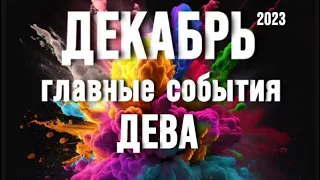 ДЕКАБРЬ 2023
главные события
ДЕВА